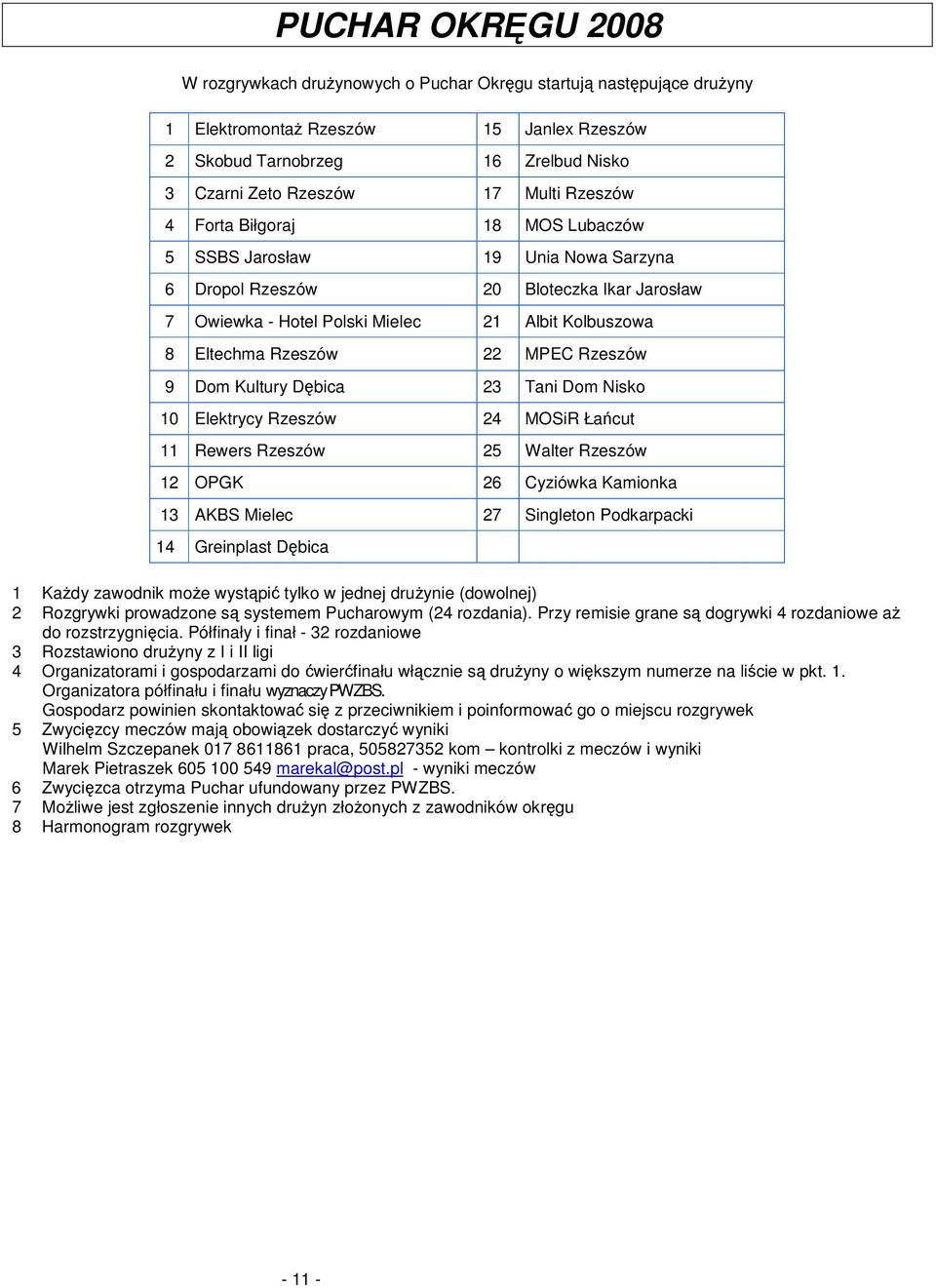 PUCHAR OKRĘGU 2008

W rozgrywkach drużynowych o Puchar Okręgu startują następujące drużyny

| 1 | Elektromontaż Rzeszów | 15 | Janlex Rzeszów |
|---|---|---|---|
| 2 | Skobud Tarnobrzeg | 16 | Zrelbud Nisko |
| 3 | Czarni Zeto Rzeszów | 17 | Multi Rzeszów |
| 4 | Forta Biłgoraj | 18 | MOS Lubaczów |
| 5 | SSBS Jarosław | 19 | Unia Nowa Sarzyna |
| 6 | Dropol Rzeszów | 20 | Bloteczka Ikar Jarosław |
| 7 | Owiewka - Hotel Polski Mielec | 21 | Albit Kolbuszowa |
| 8 | Eltechma Rzeszów | 22 | MPEC Rzeszów |
| 9 | Dom Kultury Dębica | 23 | Tani Dom Nisko |
| 10 | Elektrycy Rzeszów | 24 | MOSiR Łańcut |
| 11 | Rewers Rzeszów | 25 | Walter Rzeszów |
| 12 | OPGK | 26 | Cyziówka Kamionka |
| 13 | AKBS Mielec | 27 | Singleton Podkarpacki |
| 14 | Greinplast Dębica | | |

1 Każdy zawodnik może wystąpić tylko w jednej drużynie (dowolnej)
2 Rozgrywki prowadzone są systemem Pucharowym (24 rozdania). Przy remisie grane są dogrywki 4 rozdaniowe aż do rozstrzygnięcia. Półfinały i finał - 32 rozdaniowe
3 Rozstawiono drużyny z I i II ligi
4 Organizatorami i gospodarzami do ćwierćfinału włącznie są drużyny o większym numerze na liście w pkt. 1. Organizatora półfinału i finału wyznaczy PWZBS.
Gospodarz powinien skontaktować się z przeciwnikiem i poinformować go o miejscu rozgrywek
5 Zwycięzcy meczów mają obowiązek dostarczyć wyniki
Wilhelm Szczepanek 017 8611861 praca, 505827352 kom – kontrolki z meczów i wyniki
Marek Pietraszek 605 100 549 marekal@post.pl - wyniki meczów
6 Zwycięzca otrzyma Puchar ufundowany przez PWZBS.
7 Możliwe jest zgłoszenie innych drużyn złożonych z zawodników okręgu
8 Harmonogram rozgrywek

- 11 -